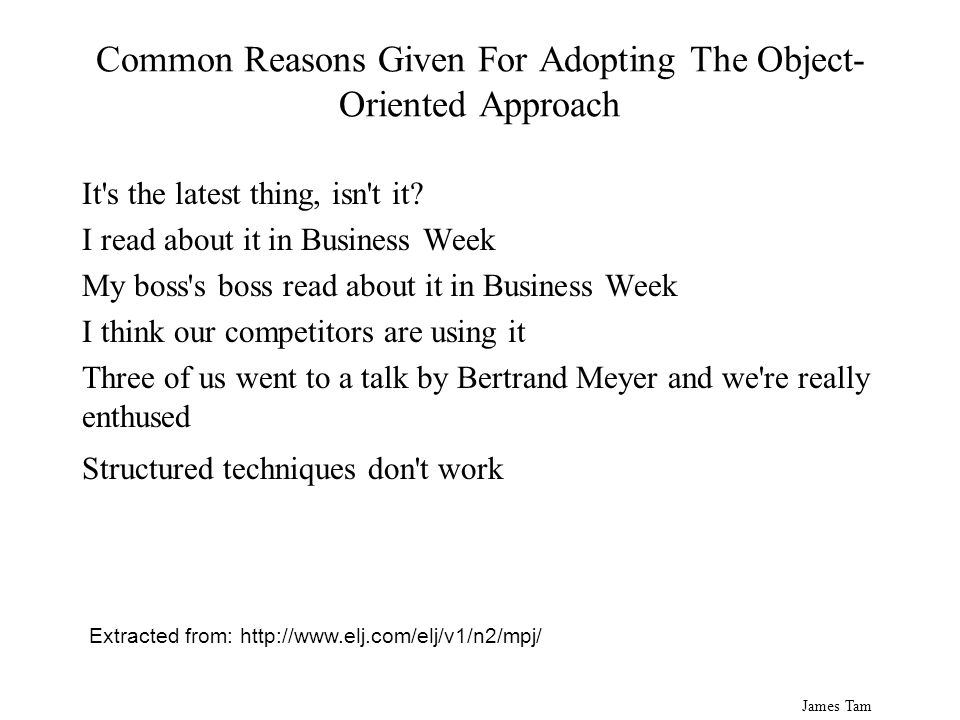 Common Reasons Given For Adopting The Object-Oriented Approach

It's the latest thing, isn't it?

I read about it in Business Week

My boss's boss read about it in Business Week

I think our competitors are using it

Three of us went to a talk by Bertrand Meyer and we're really enthused

Structured techniques don't work

Extracted from: http://www.elj.com/elj/v1/n2/mpj/

James Tam